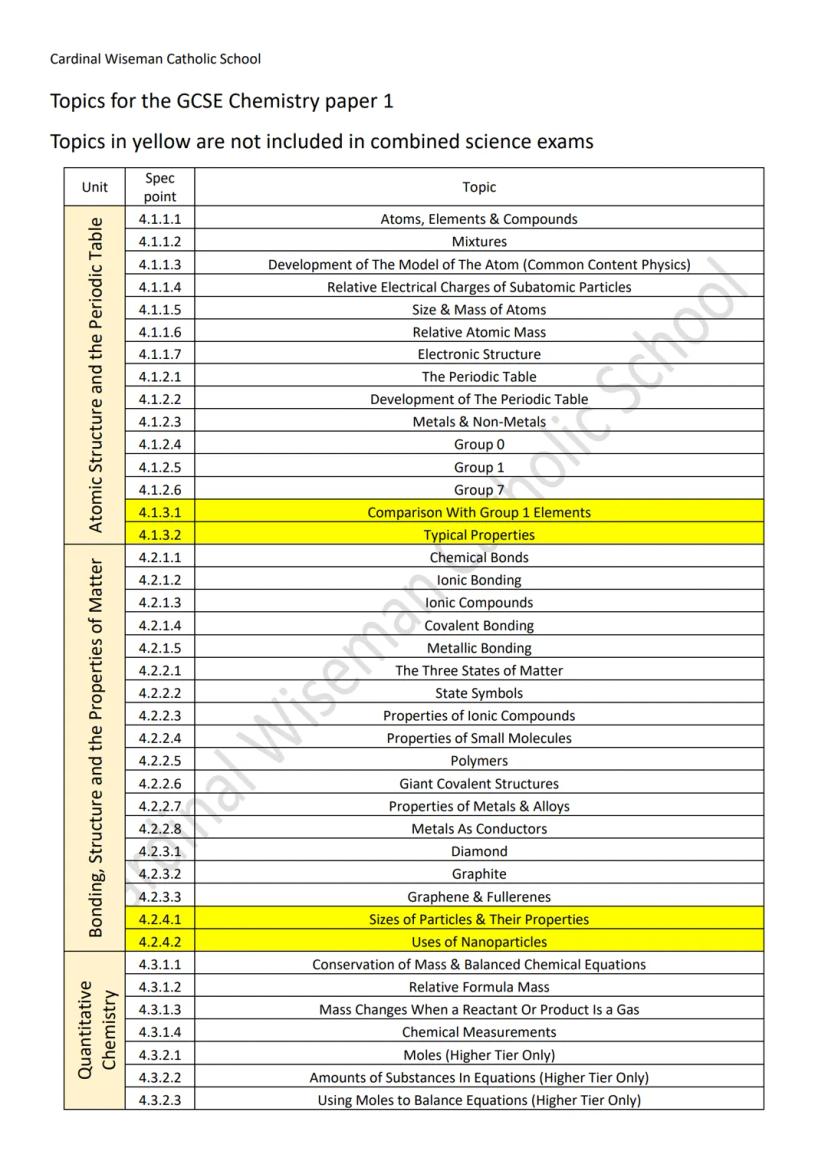 Cardinal Wiseman Catholic School

Topics for the GCSE Chemistry paper 1

Topics in yellow are not included in combined science exams

| Unit | Spec point | Topic |
|---|---|---|
| Atomic Structure and the Periodic Table | 4.1.1.1 | Atoms, Elements & Compounds |
| | 4.1.1.2 | Mixtures |
| | 4.1.1.3 | Development of The Model of The Atom (Common Content Physics) |
| | 4.1.1.4 | Relative Electrical Charges of Subatomic Particles |
| | 4.1.1.5 | Size & Mass of Atoms |
| | 4.1.1.6 | Relative Atomic Mass |
| | 4.1.1.7 | Electronic Structure |
| | 4.1.2.1 | The Periodic Table |
| | 4.1.2.2 | Development of The Periodic Table |
| | 4.1.2.3 | Metals & Non-Metals |
| | 4.1.2.4 | Group 0 |
| | 4.1.2.5 | Group 1 |
| | 4.1.2.6 | Group 7 |
| | 4.1.3.1 | Comparison With Group 1 Elements |
| | 4.1.3.2 | Typical Properties |
| Bonding, Structure and the Properties of Matter | 4.2.1.1 | Chemical Bonds |
| | 4.2.1.2 | Ionic Bonding |
| | 4.2.1.3 | Ionic Compounds |
| | 4.2.1.4 | Covalent Bonding |
| | 4.2.1.5 | Metallic Bonding |
| | 4.2.2.1 | The Three States of Matter |
| | 4.2.2.2 | State Symbols |
| | 4.2.2.3 | Properties of Ionic Compounds |
| | 4.2.2.4 | Properties of Small Molecules |
| | 4.2.2.5 | Polymers |
| | 4.2.2.6 | Giant Covalent Structures |
| | 4.2.2.7 | Properties of Metals & Alloys |
| | 4.2.2.8 | Metals As Conductors |
| | 4.2.3.1 | Diamond |
| | 4.2.3.2 | Graphite |
| | 4.2.3.3 | Graphene & Fullerenes |
| | 4.2.4.1 | Sizes of Particles & Their Properties |
| | 4.2.4.2 | Uses of Nanoparticles |
| Quantitative Chemistry | 4.3.1.1 | Conservation of Mass & Balanced Chemical Equations |
| | 4.3.1.2 | Relative Formula Mass |
| | 4.3.1.3 | Mass Changes When a Reactant Or Product Is a Gas |
| | 4.3.1.4 | Chemical Measurements |
| | 4.3.2.1 | Moles (Higher Tier Only) |
| | 4.3.2.2 | Amounts of Substances In Equations (Higher Tier Only) |
| | 4.3.2.3 | Using Moles to Balance Equations (Higher Tier Only) |

Cardinal Wiseman Catholic School